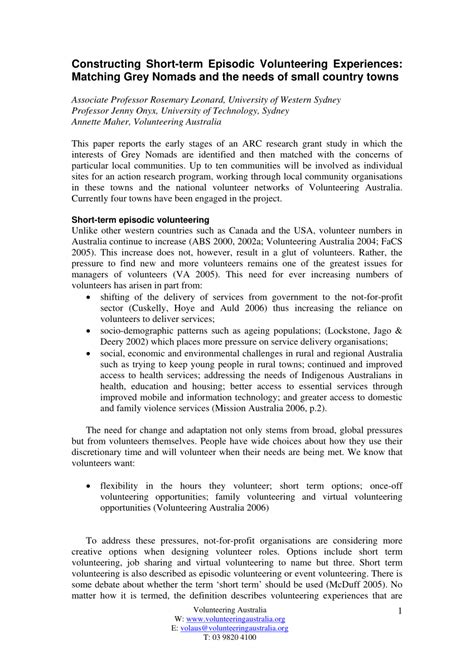 Constructing Short-term Episodic Volunteering Experiences: Matching Grey Nomads and the needs of small country towns

Associate Professor Rosemary Leonard, University of Western Sydney
Professor Jenny Onyx, University of Technology, Sydney
Annette Maher, Volunteering Australia

This paper reports the early stages of an ARC research grant study in which the interests of Grey Nomads are identified and then matched with the concerns of particular local communities. Up to ten communities will be involved as individual sites for an action research program, working through local community organisations in these towns and the national volunteer networks of Volunteering Australia. Currently four towns have been engaged in the project.

Short-term episodic volunteering
Unlike other western countries such as Canada and the USA, volunteer numbers in Australia continue to increase (ABS 2000, 2002a; Volunteering Australia 2004; FaCS 2005). This increase does not, however, result in a glut of volunteers. Rather, the pressure to find new and more volunteers remains one of the greatest issues for managers of volunteers (VA 2005). This need for ever increasing numbers of volunteers has arisen in part from:

• shifting of the delivery of services from government to the not-for-profit sector (Cuskelly, Hoye and Auld 2006) thus increasing the reliance on volunteers to deliver services;
• socio-demographic patterns such as ageing populations; (Lockstone, Jago & Deery 2002) which places more pressure on service delivery organisations;
• social, economic and environmental challenges in rural and regional Australia such as trying to keep young people in rural towns; continued and improved access to health services; addressing the needs of Indigenous Australians in health, education and housing; better access to essential services through improved mobile and information technology; and greater access to domestic and family violence services (Mission Australia 2006, p.2).

The need for change and adaptation not only stems from broad, global pressures but from volunteers themselves. People have wide choices about how they use their discretionary time and will volunteer when their needs are being met. We know that volunteers want:

• flexibility in the hours they volunteer; short term options; once-off volunteering opportunities; family volunteering and virtual volunteering opportunities (Volunteering Australia 2006)

To address these pressures, not-for-profit organisations are considering more creative options when designing volunteer roles. Options include short term volunteering, job sharing and virtual volunteering to name but three. Short term volunteering is also described as episodic volunteering or event volunteering. There is some debate about whether the term 'short term' should be used (McDuff 2005). No matter how it is termed, the definition describes volunteering experiences that are

Volunteering Australia
W: www.volunteeringaustralia.org
E: volaus@volunteeringaustralia.org
T: 03 9820 4100

1